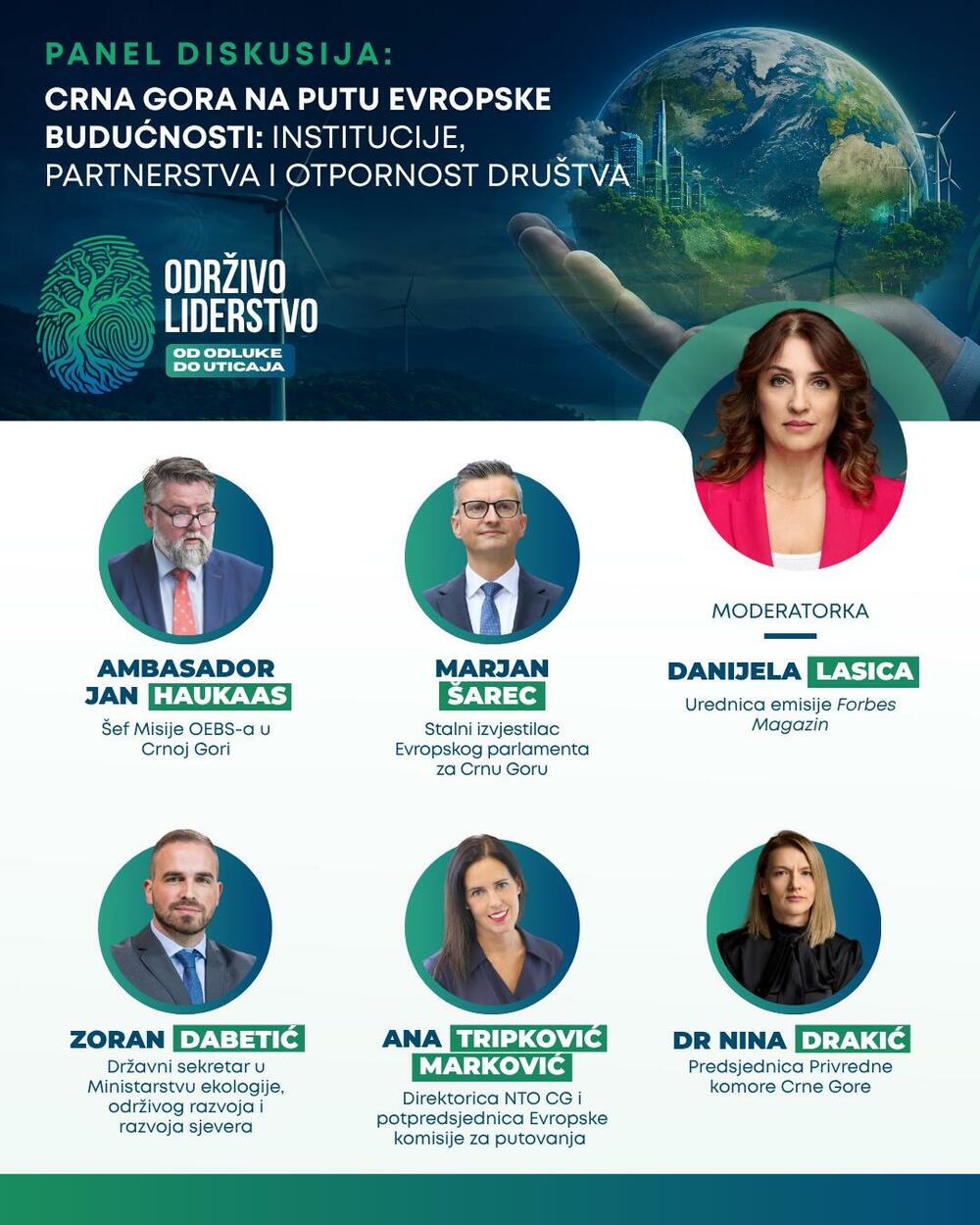 PANEL DISKUSIJA:

CRNA GORA NA PUTU EVROPSKE BUDUĆNOSTI: INSTITUCIJE, PARTNERSTVA I OTPORNOST DRUŠTVA

ODRŽIVO LIDERSTVO
OD ODLUKE DO UTICAJA

AMBASADOR JAN HAUKAAS
Šef Misije OEBS-a u Crnoj Gori

MARJAN ŠAREC
Stalni izvjestilac Evropskog parlamenta za Crnu Goru

MODERATORKA
DANIJELA LASICA
Urednica emisije Forbes Magazin

ZORAN DABETIĆ
Državni sekretar u Ministarstvu ekologije, održivog razvoja i razvoja sjevera

ANA TRIPKOVIĆ MARKOVIĆ
Direktorica NTO CG i potpredsjednica Evropske komisije za putovanja

DR NINA DRAKIĆ
Predsjednica Privredne komore Crne Gore